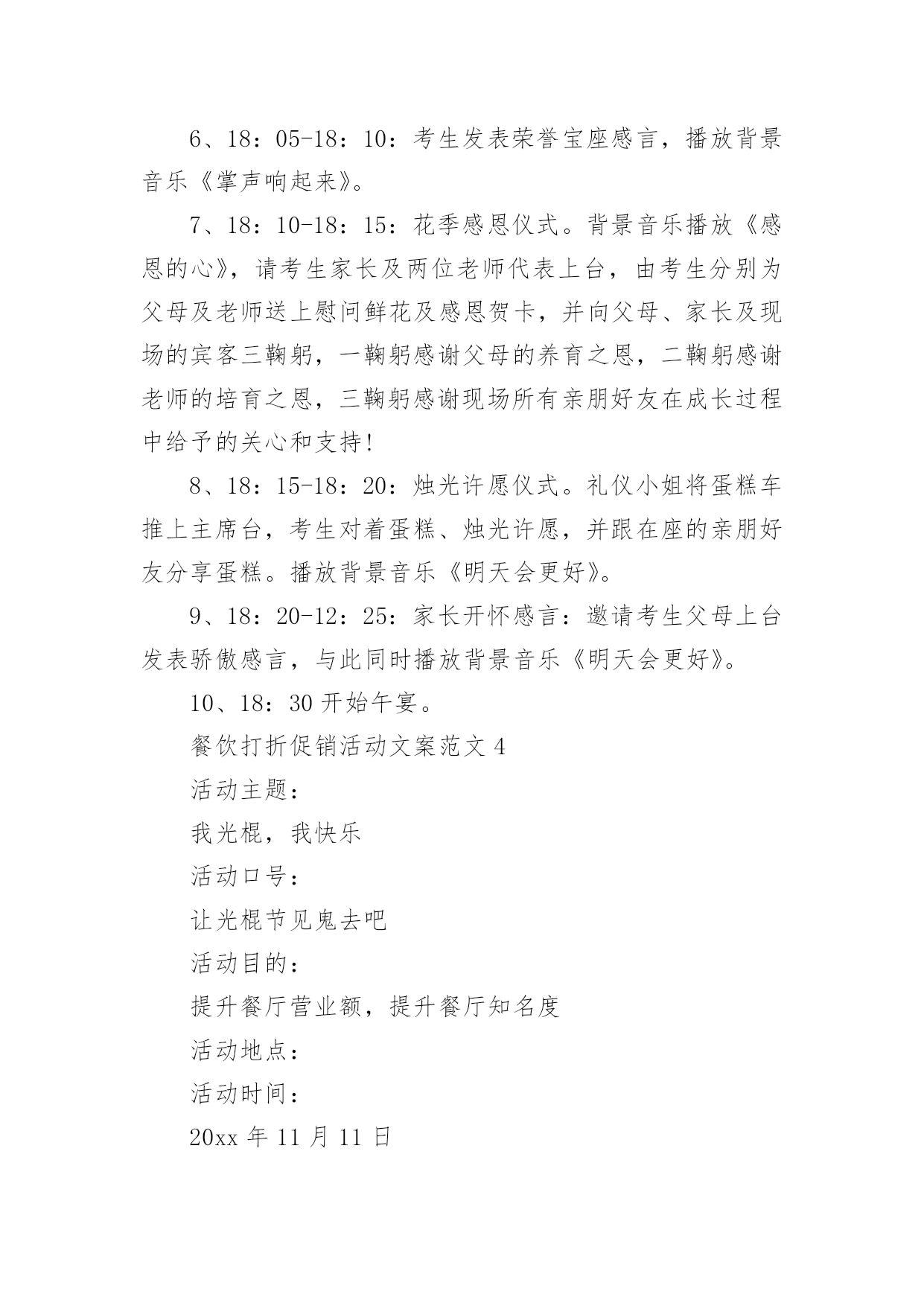 6、18：05-18：10：考生发表荣誉宝座感言，播放背景音乐《掌声响起来》。

7、18：10-18：15：花季感恩仪式。背景音乐播放《感恩的心》，请考生家长及两位老师代表上台，由考生分别为父母及老师送上慰问鲜花及感恩贺卡，并向父母、家长及现场的宾客三鞠躬，一鞠躬感谢父母的养育之恩，二鞠躬感谢老师的培育之恩，三鞠躬感谢现场所有亲朋好友在成长过程中给予的关心和支持！

8、18：15-18：20：烛光许愿仪式。礼仪小姐将蛋糕车推上主席台，考生对着蛋糕、烛光许愿，并跟在座的亲朋好友分享蛋糕。播放背景音乐《明天会更好》。

9、18：20-12：25：家长开怀感言：邀请考生父母上台发表骄傲感言，与此同时播放背景音乐《明天会更好》。

10、18：30 开始午宴。

餐饮打折促销活动文案范文 4

活动主题：

我光棍，我快乐

活动口号：

让光棍节见鬼去吧

活动目的：

提升餐厅营业额，提升餐厅知名度

活动地点：

活动时间：

20xx 年 11 月 11 日